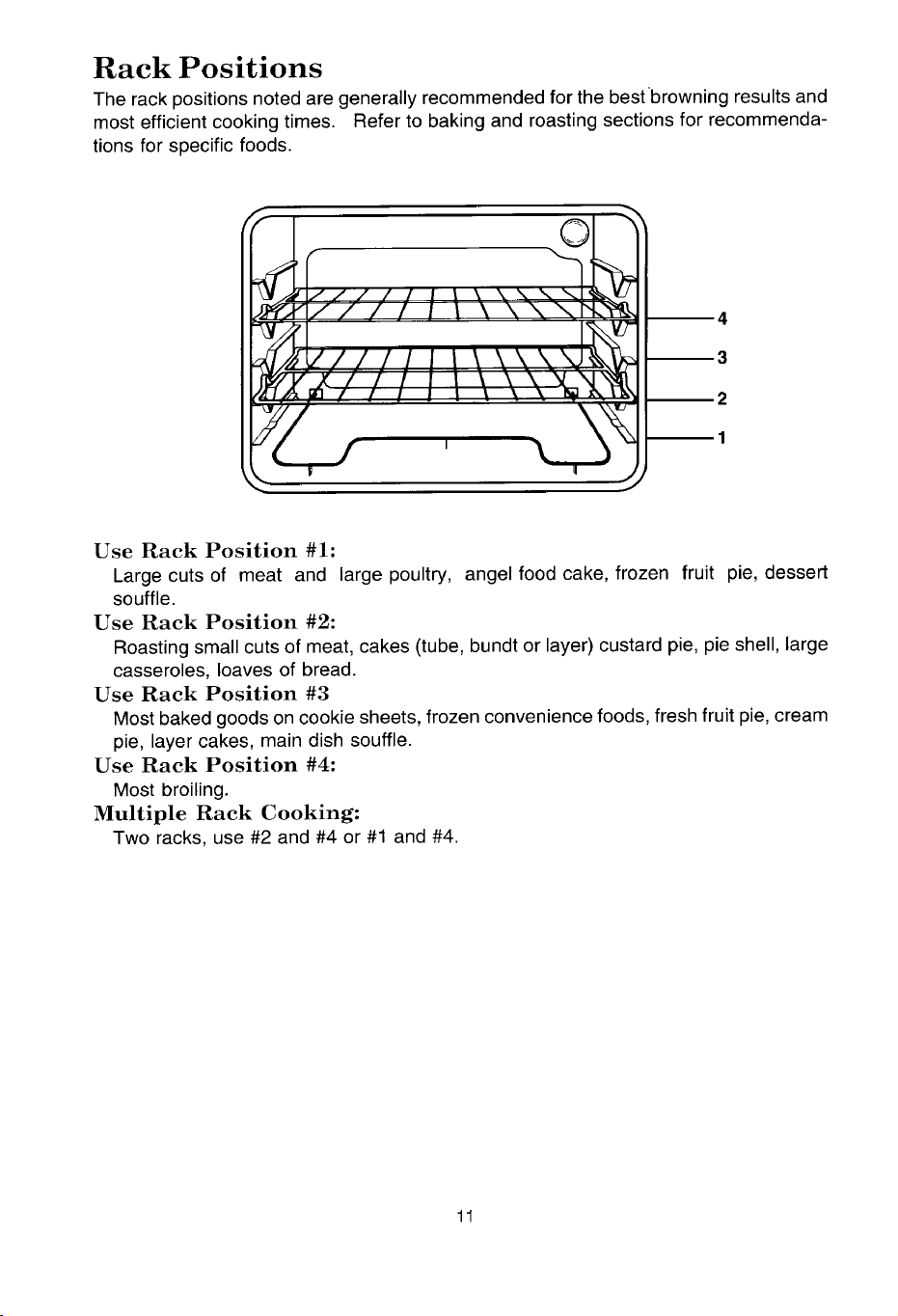 Rack Positions

The rack positions noted are generally recommended for the best browning results and most efficient cooking times. Refer to baking and roasting sections for recommendations for specific foods.

4
3
2
1

Use Rack Position #1:
Large cuts of meat and large poultry, angel food cake, frozen fruit pie, dessert souffle.

Use Rack Position #2:
Roasting small cuts of meat, cakes (tube, bundt or layer) custard pie, pie shell, large casseroles, loaves of bread.

Use Rack Position #3
Most baked goods on cookie sheets, frozen convenience foods, fresh fruit pie, cream pie, layer cakes, main dish souffle.

Use Rack Position #4:
Most broiling.

Multiple Rack Cooking:
Two racks, use #2 and #4 or #1 and #4.

11